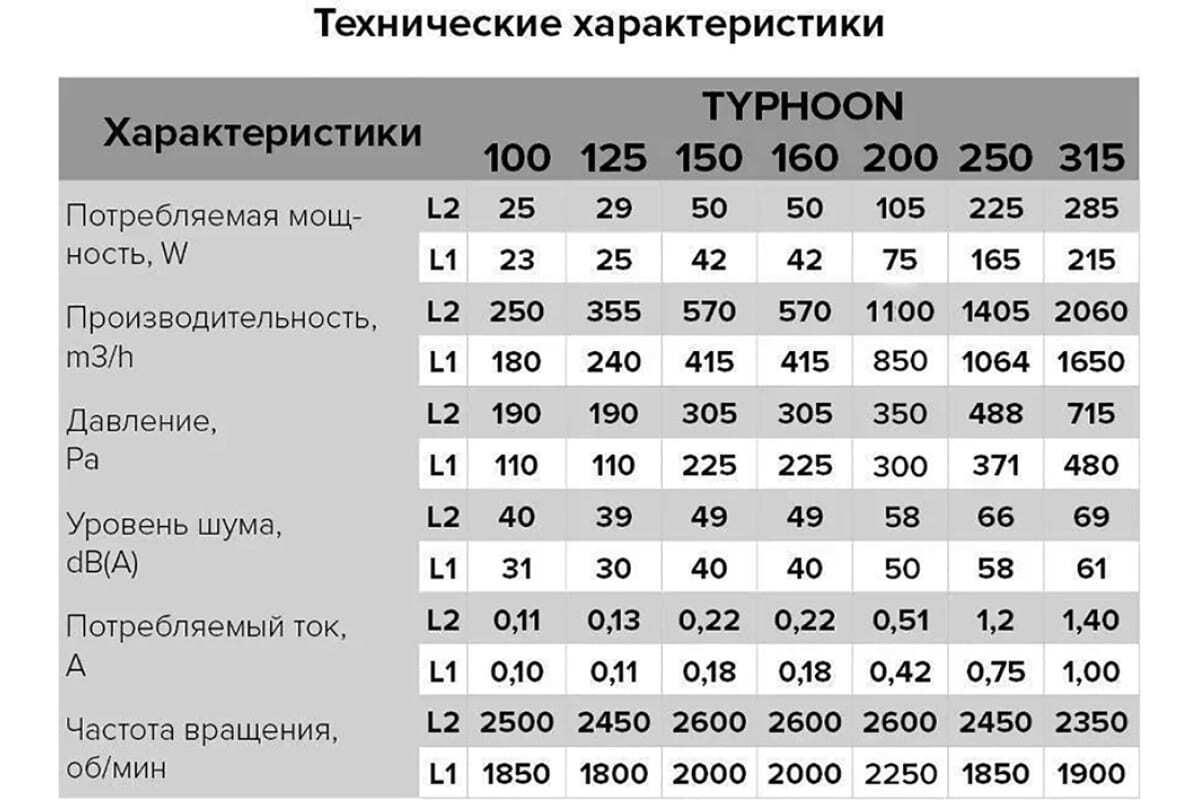 Технические характеристики

| Характеристики | | TYPHOON 100 | 125 | 150 | 160 | 200 | 250 | 315 |
|---|---|---|---|---|---|---|---|---|
| Потребляемая мощность, W | L2 | 25 | 29 | 50 | 50 | 105 | 225 | 285 |
| | L1 | 23 | 25 | 42 | 42 | 75 | 165 | 215 |
| Производительность, m3/h | L2 | 250 | 355 | 570 | 570 | 1100 | 1405 | 2060 |
| | L1 | 180 | 240 | 415 | 415 | 850 | 1064 | 1650 |
| Давление, Pa | L2 | 190 | 190 | 305 | 305 | 350 | 488 | 715 |
| | L1 | 110 | 110 | 225 | 225 | 300 | 371 | 480 |
| Уровень шума, dB(A) | L2 | 40 | 39 | 49 | 49 | 58 | 66 | 69 |
| | L1 | 31 | 30 | 40 | 40 | 50 | 58 | 61 |
| Потребляемый ток, A | L2 | 0,11 | 0,13 | 0,22 | 0,22 | 0,51 | 1,2 | 1,40 |
| | L1 | 0,10 | 0,11 | 0,18 | 0,18 | 0,42 | 0,75 | 1,00 |
| Частота вращения, об/мин | L2 | 2500 | 2450 | 2600 | 2600 | 2600 | 2450 | 2350 |
| | L1 | 1850 | 1800 | 2000 | 2000 | 2250 | 1850 | 1900 |